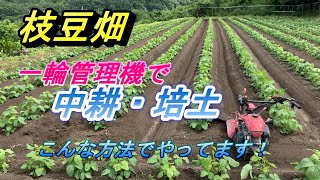 枝豆畑

一輪管理機で

中耕・培土

こんな方法でやってます！